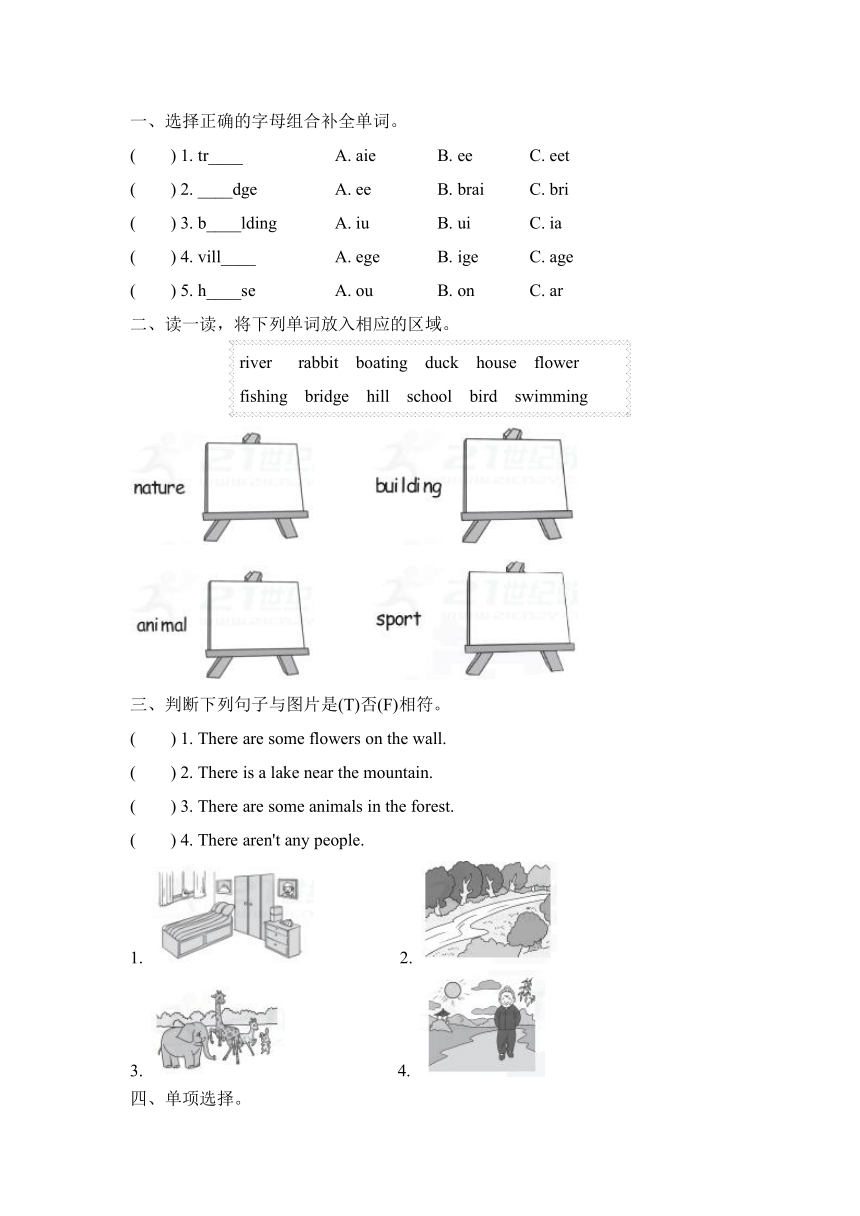 一、选择正确的字母组合补全单词。

(　　) 1. tr____　　A. aie　　B. ee　　C. eet

(　　) 2. ____dge　　A. ee　　B. brai　　C. bri

(　　) 3. b____lding　　A. iu　　B. ui　　C. ia

(　　) 4. vill____　　A. ege　　B. ige　　C. age

(　　) 5. h____se　　A. ou　　B. on　　C. ar

二、读一读，将下列单词放入相应的区域。

river　rabbit　boating　duck　house　flower
fishing　bridge　hill　school　bird　swimming

nature

building

animal

sport

三、判断下列句子与图片是(T)否(F)相符。

(　　) 1. There are some flowers on the wall.

(　　) 2. There is a lake near the mountain.

(　　) 3. There are some animals in the forest.

(　　) 4. There aren't any people.

1.

2.

3.

4.

四、单项选择。